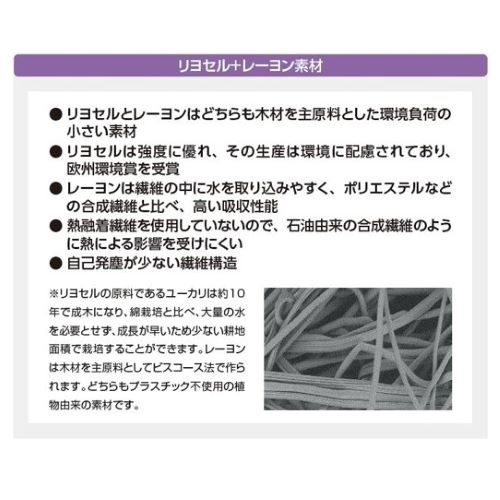 リヨセル+レーヨン素材

● リヨセルとレーヨンはどちらも木材を主原料とした環境負荷の小さい素材
● リヨセルは強度に優れ、その生産は環境に配慮されており、欧州環境賞を受賞
● レーヨンは繊維の中に水を取り込みやすく、ポリエステルなどの合成繊維と比べ、高い吸収性能
● 熱融着繊維を使用していないので、石油由来の合成繊維のように熱による影響を受けにくい
● 自己発塵が少ない繊維構造

※リヨセルの原料であるユーカリは約10年で成木になり、綿栽培と比べ、大量の水を必要とせず、成長が早いため少ない耕地面積で栽培することができます。レーヨンは木材を主原料としてビスコース法で作られます。どちらもプラスチック不使用の植物由来の素材です。